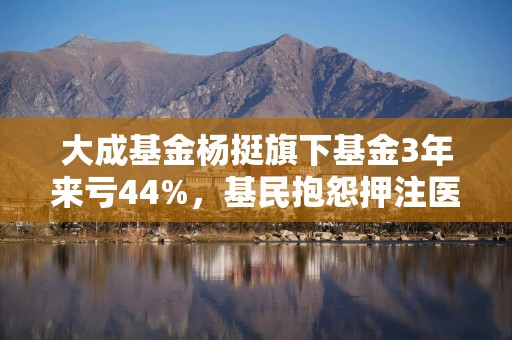 大成基金杨挺旗下基金3年来亏44%，基民抱怨押注医